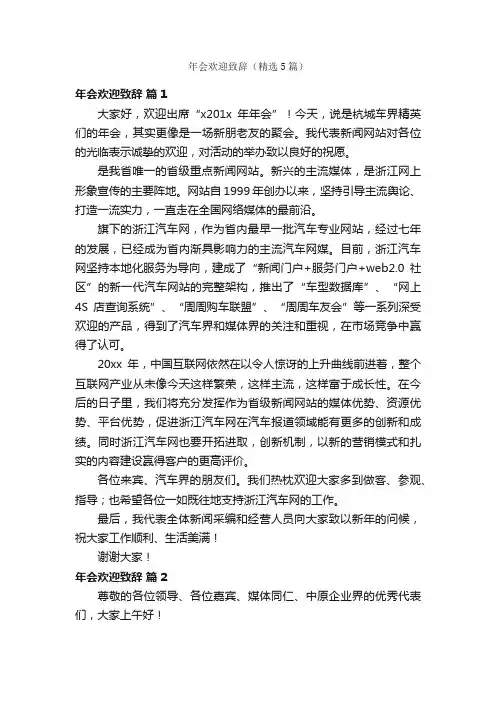 年会欢迎致辞（精选5篇）

年会欢迎致辞 篇1

大家好，欢迎出席“x201x 年年会”！今天，说是杭城车界精英们的年会，其实更像是一场新朋老友的聚会。我代表新闻网站对各位的光临表示诚挚的欢迎，对活动的举办致以良好的祝愿。

是我省唯一的省级重点新闻网站。新兴的主流媒体，是浙江网上形象宣传的主要阵地。网站自1999年创办以来，坚持引导主流舆论、打造一流实力，一直走在全国网络媒体的最前沿。

旗下的浙江汽车网，作为省内最早一批汽车专业网站，经过七年的发展，已经成为省内渐具影响力的主流汽车网媒。目前，浙江汽车网坚持本地化服务为导向，建成了“新闻门户+服务门户+web2.0 社区”的新一代汽车网站的完整架构，推出了“车型数据库”、“网上4S 店查询系统”、“周周购车联盟”、“周周车友会”等一系列深受欢迎的产品，得到了汽车界和媒体界的关注和重视，在市场竞争中赢得了认可。

20xx 年，中国互联网依然在以令人惊讶的上升曲线前进着，整个互联网产业从未像今天这样繁荣，这样主流，这样富于成长性。在今后的日子里，我们将充分发挥作为省级新闻网站的媒体优势、资源优势、平台优势，促进浙江汽车网在汽车报道领域能有更多的创新和成绩。同时浙江汽车网也要开拓进取，创新机制，以新的营销模式和扎实的内容建设赢得客户的更高评价。

各位来宾、汽车界的朋友们。我们热忱欢迎大家多到做客、参观、指导；也希望各位一如既往地支持浙江汽车网的工作。

最后，我代表全体新闻采编和经营人员向大家致以新年的问候，祝大家工作顺利、生活美满！

谢谢大家！

年会欢迎致辞 篇2

尊敬的各位领导、各位嘉宾、媒体同仁、中原企业界的优秀代表们，大家上午好！